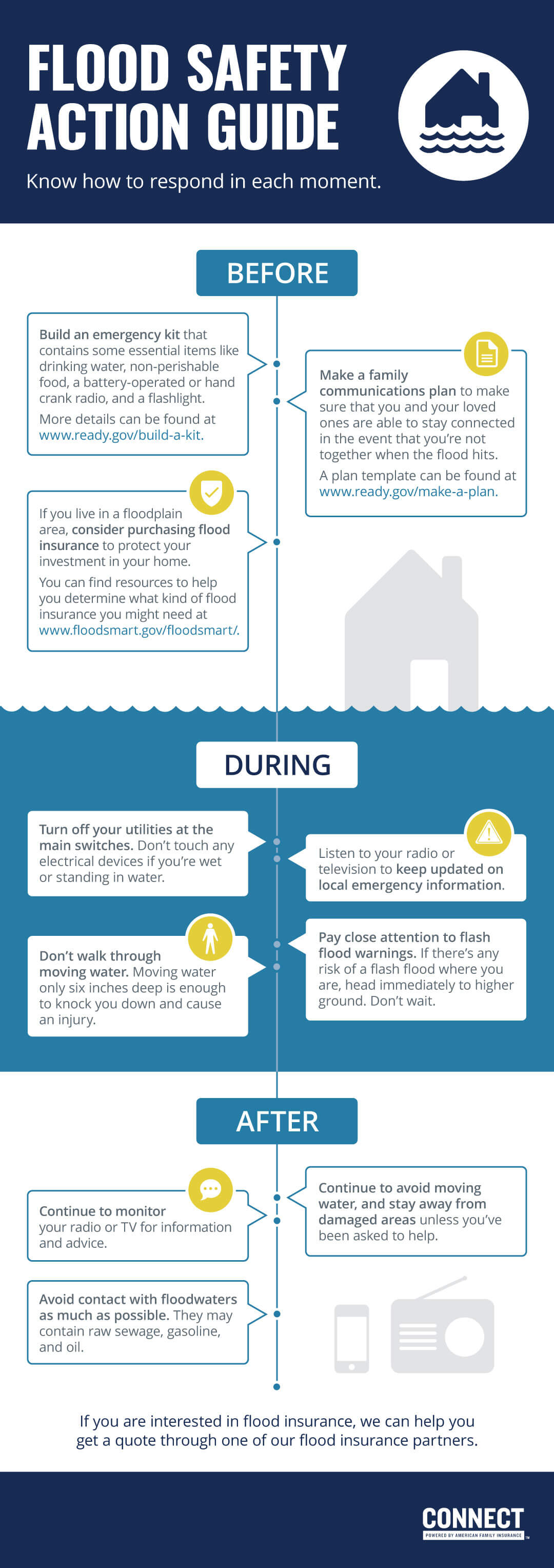 FLOOD SAFETY ACTION GUIDE

Know how to respond in each moment.

BEFORE

Build an emergency kit that contains some essential items like drinking water, non-perishable food, a battery-operated or hand crank radio, and a flashlight.

More details can be found at www.ready.gov/build-a-kit.

Make a family communications plan to make sure that you and your loved ones are able to stay connected in the event that you're not together when the flood hits.

A plan template can be found at www.ready.gov/make-a-plan.

If you live in a floodplain area, consider purchasing flood insurance to protect your investment in your home.

You can find resources to help you determine what kind of flood insurance you might need at www.floodsmart.gov/floodsmart/.

DURING

Turn off your utilities at the main switches. Don't touch any electrical devices if you're wet or standing in water.

Listen to your radio or television to keep updated on local emergency information.

Don't walk through moving water. Moving water only six inches deep is enough to knock you down and cause an injury.

Pay close attention to flash flood warnings. If there's any risk of a flash flood where you are, head immediately to higher ground. Don't wait.

AFTER

Continue to monitor your radio or TV for information and advice.

Continue to avoid moving water, and stay away from damaged areas unless you've been asked to help.

Avoid contact with floodwaters as much as possible. They may contain raw sewage, gasoline, and oil.

If you are interested in flood insurance, we can help you get a quote through one of our flood insurance partners.

CONNECT
POWERED BY AMERICAN FAMILY INSURANCE